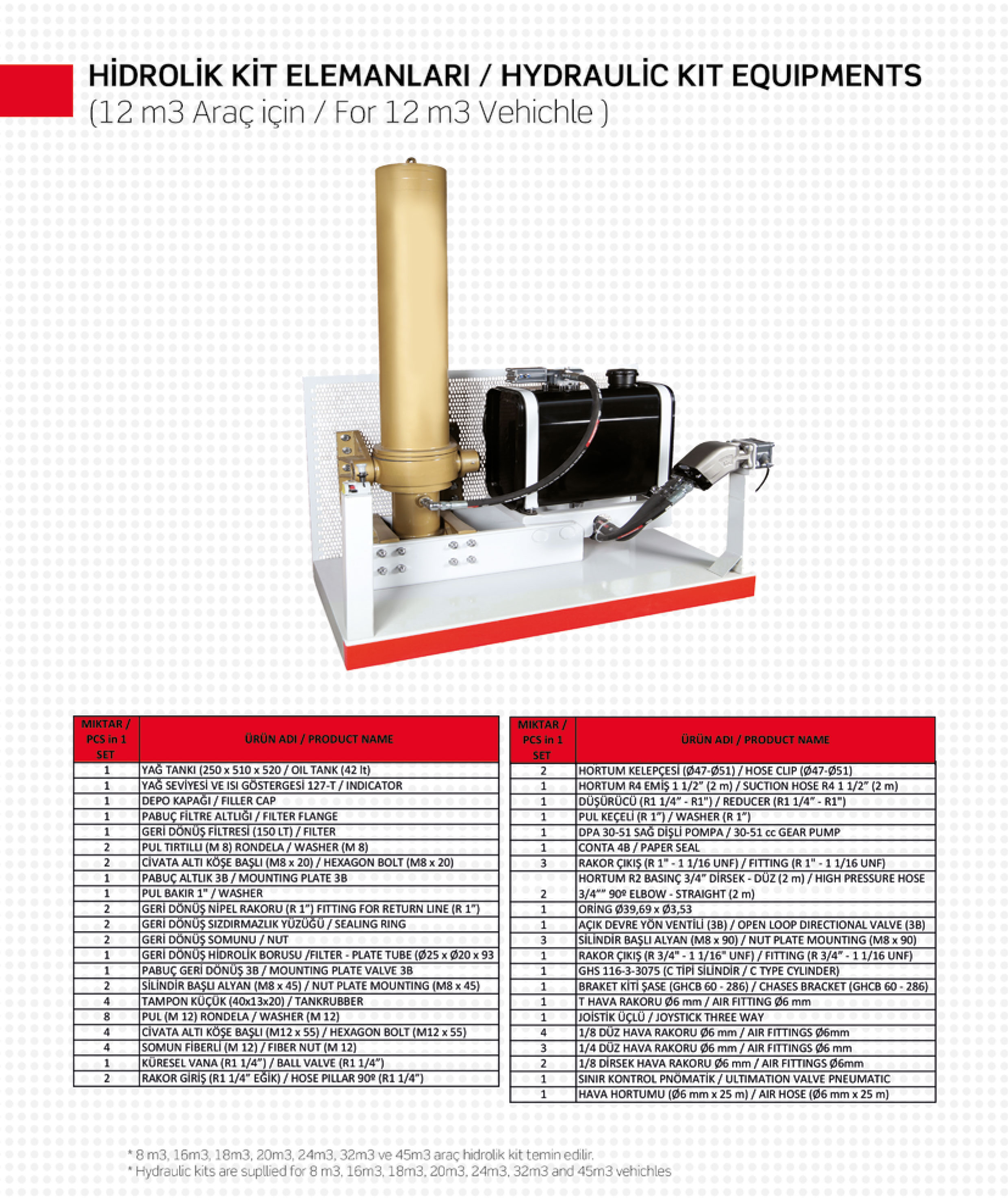 HİDROLİK KİT ELEMANLARI / HYDRAULİC KIT EQUIPMENTS
(12 m3 Araç için / For 12 m3 Vehichle )

| MIKTAR / PCS in 1 SET | ÜRÜN ADI / PRODUCT NAME |
|---|---|
| 1 | YAĞ TANKI (250 x 510 x 520 / OIL TANK (42 lt) |
| 1 | YAĞ SEVİYESİ VE ISI GÖSTERGESİ 127-T / INDICATOR |
| 1 | DEPO KAPAĞI / FILLER CAP |
| 1 | PABUÇ FİLTRE ALTLIĞI / FILTER FLANGE |
| 1 | GERİ DÖNÜŞ FİLTRESİ (150 LT) / FILTER |
| 2 | PUL TIRTILLI (M 8) RONDELA / WASHER (M 8) |
| 2 | CİVATA ALTI KÖŞE BAŞLI (M8 x 20) / HEXAGON BOLT (M8 x 20) |
| 1 | PABUÇ ALTLIK 3B / MOUNTING PLATE 3B |
| 1 | PUL BAKIR 1" / WASHER |
| 2 | GERİ DÖNÜŞ NİPEL RAKORU (R 1") FITTING FOR RETURN LINE (R 1") |
| 2 | GERİ DÖNÜŞ SIZDIRMAZLIK YÜZÜĞÜ / SEALING RING |
| 2 | GERİ DÖNÜŞ SOMUNU / NUT |
| 1 | GERİ DÖNÜŞ HİDROLİK BORUSU /FILTER - PLATE TUBE (Ø25 x Ø20 x 93 |
| 1 | PABUÇ GERİ DÖNÜŞ 3B / MOUNTING PLATE VALVE 3B |
| 2 | SİLİNDİR BAŞLI ALYAN (M8 x 45) / NUT PLATE MOUNTING (M8 x 45) |
| 4 | TAMPON KÜÇÜK (40x13x20) / TANKRUBBER |
| 8 | PUL (M 12) RONDELA / WASHER (M 12) |
| 4 | CİVATA ALTI KÖŞE BAŞLI (M12 x 55) / HEXAGON BOLT (M12 x 55) |
| 4 | SOMUN FİBERLİ (M 12) / FIBER NUT (M 12) |
| 1 | KÜRESEL VANA (R1 1/4") / BALL VALVE (R1 1/4") |
| 2 | RAKOR GİRİŞ (R1 1/4" EĞİK) / HOSE PILLAR 90º (R1 1/4") |

| MIKTAR / PCS in 1 SET | ÜRÜN ADI / PRODUCT NAME |
|---|---|
| 2 | HORTUM KELEPÇESİ (Ø47-Ø51) / HOSE CLIP (Ø47-Ø51) |
| 1 | HORTUM R4 EMİŞ 1 1/2" (2 m) / SUCTION HOSE R4 1 1/2" (2 m) |
| 1 | DÜŞÜRÜCÜ (R1 1/4" - R1") / REDUCER (R1 1/4" - R1") |
| 1 | PUL KEÇELİ (R 1") / WASHER (R 1") |
| 1 | DPA 30-51 SAĞ DİŞLİ POMPA / 30-51 cc GEAR PUMP |
| 1 | CONTA 4B / PAPER SEAL |
| 3 | RAKOR ÇIKIŞ (R 1" - 1 1/16 UNF) / FITTING (R 1" - 1 1/16 UNF) |
| 2 | HORTUM R2 BASINÇ 3/4" DİRSEK - DÜZ (2 m) / HIGH PRESSURE HOSE 3/4"" 90º ELBOW - STRAIGHT (2 m) |
| 1 | ORİNG Ø39,69 x Ø3,53 |
| 1 | AÇIK DEVRE YÖN VENTİLİ (3B) / OPEN LOOP DIRECTIONAL VALVE (3B) |
| 3 | SİLİNDİR BAŞLI ALYAN (M8 x 90) / NUT PLATE MOUNTING (M8 x 90) |
| 1 | RAKOR ÇIKIŞ (R 3/4" - 1 1/16" UNF) / FITTING (R 3/4" - 1 1/16 UNF) |
| 1 | GHS 116-3-3075 (C TİPİ SİLİNDİR / C TYPE CYLINDER) |
| 1 | BRAKET KİTİ ŞASE (GHCB 60 - 286) / CHASES BRACKET (GHCB 60 - 286) |
| 1 | T HAVA RAKORU Ø6 mm / AIR FITTING Ø6 mm |
| 1 | JOİSTİK ÜÇLÜ / JOYSTICK THREE WAY |
| 4 | 1/8 DÜZ HAVA RAKORU Ø6 mm / AIR FITTINGS Ø6mm |
| 3 | 1/4 DÜZ HAVA RAKORU Ø6 mm / AIR FITTINGS Ø6 mm |
| 2 | 1/8 DİRSEK HAVA RAKORU Ø6 mm / AIR FITTINGS Ø6mm |
| 1 | SINIR KONTROL PNÖMATİK / ULTIMATION VALVE PNEUMATIC |
| 1 | HAVA HORTUMU (Ø6 mm x 25 m) / AIR HOSE (Ø6 mm x 25 m) |

* 8 m3, 16m3, 18m3, 20m3, 24m3, 32m3 ve 45m3 araç hidrolik kit temin edilir.
* Hydraulic kits are supllied for 8 m3, 16m3, 18m3, 20m3, 24m3, 32m3 and 45m3 vehichles